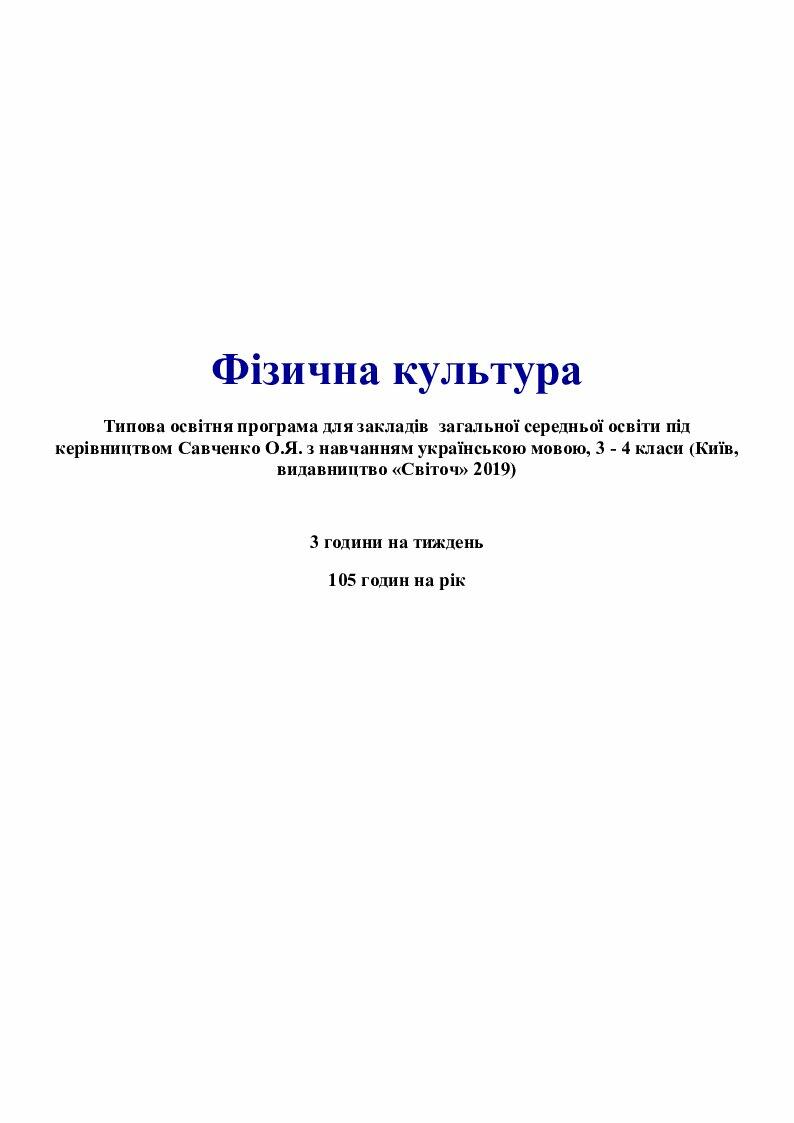 Фізична культура

Типова освітня програма для закладів загальної середньої освіти під керівництвом Савченко О.Я. з навчанням українською мовою, 3 - 4 класи (Київ, видавництво «Світоч» 2019)

3 години на тиждень

105 годин на рік